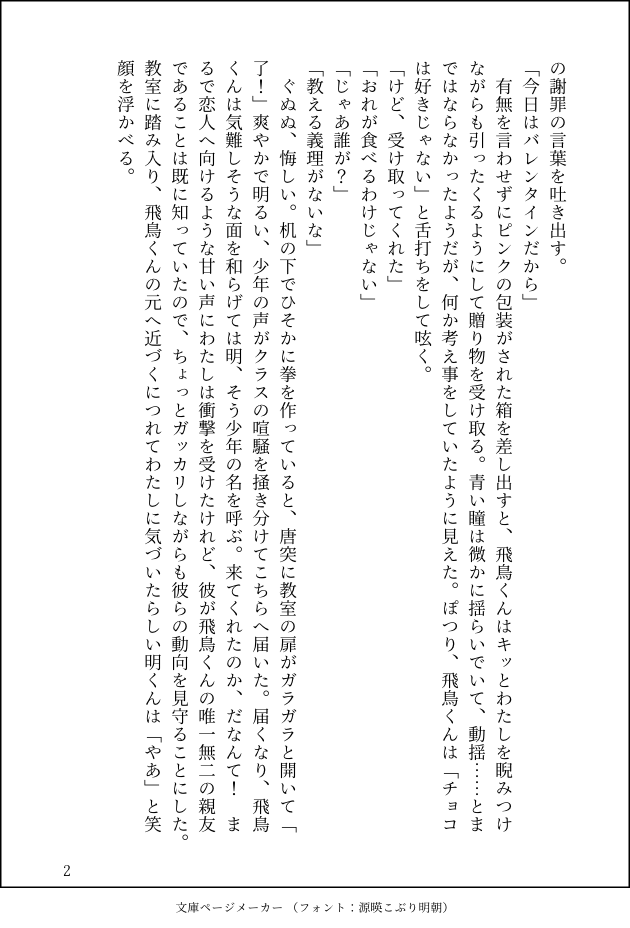 の謝罪の言葉を吐き出す。

「今日はバレンタインだから」

有無を言わせずにピンクの包装がされた箱を差し出すと、飛鳥くんはキッとわたしを睨みつけながらも引ったくるようにして贈り物を受け取る。青い瞳は微かに揺らいでいて、動揺……とまではならなかったようだが、何か考え事をしていたように見えた。ぽつり、飛鳥くんは「チョコは好きじゃない」と舌打ちをして呟く。

「けど、受け取ってくれた」

「おれが食べるわけじゃない」

「じゃあ誰が？」

「教える義理がないな」

ぐぬぬ、悔しい。机の下でひそかに拳を作っていると、唐突に教室の扉がガラガラと開いて「了！」爽やかで明るい、少年の声がクラスの喧騒を掻き分けてこちらへ届いた。届くなり、飛鳥くんは気難しそうな面を和らげては明、そう少年の名を呼ぶ。来てくれたのか、だなんて！　まるで恋人へ向けるような甘い声にわたしは衝撃を受けたけれど、彼が飛鳥くんの唯一無二の親友であることは既に知っていたので、ちょっとガッカリしながらも彼らの動向を見守ることにした。教室に踏み入り、飛鳥くんの元へ近づくにつれてわたしに気づいたらしい明くんは「やあ」と笑顔を浮かべる。

2

文庫ページメーカー（フォント：源暎こぶり明朝）